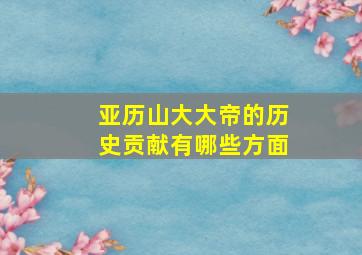 亚历山大大帝的历史贡献有哪些方面